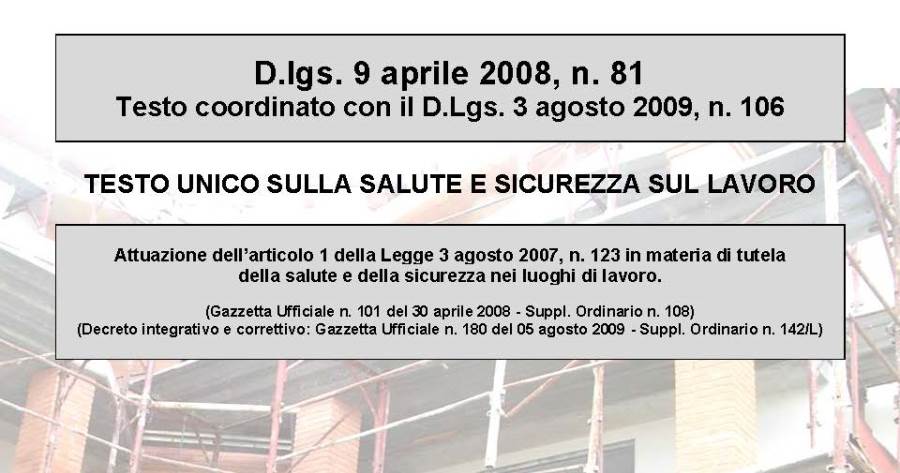 D.lgs. 9 aprile 2008, n. 81
Testo coordinato con il D.Lgs. 3 agosto 2009, n. 106

TESTO UNICO SULLA SALUTE E SICUREZZA SUL LAVORO

Attuazione dell'articolo 1 della Legge 3 agosto 2007, n. 123 in materia di tutela della salute e della sicurezza nei luoghi di lavoro.

(Gazzetta Ufficiale n. 101 del 30 aprile 2008 - Suppl. Ordinario n. 108)
(Decreto integrativo e correttivo: Gazzetta Ufficiale n. 180 del 05 agosto 2009 - Suppl. Ordinario n. 142/L)